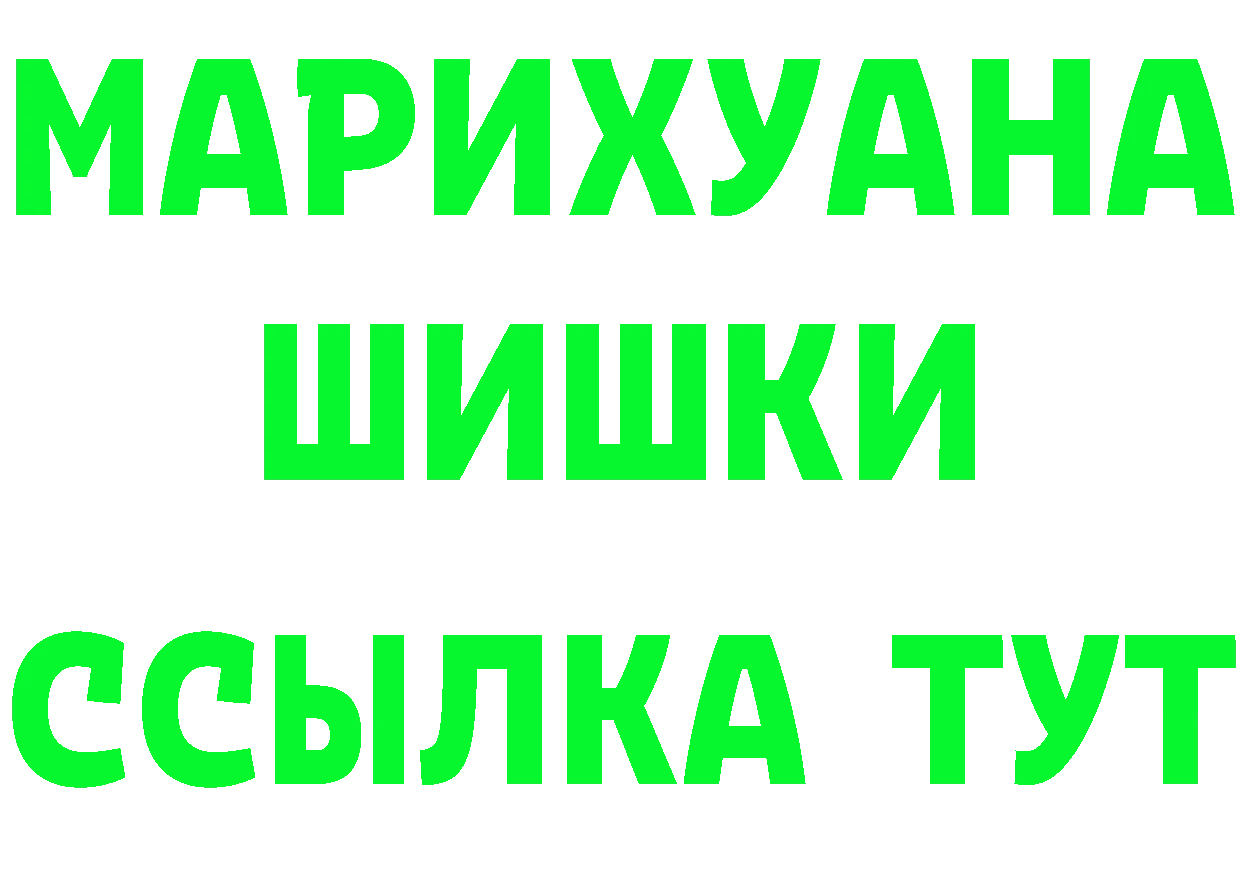 МАРИХУАНА
ШИШКИ
ССЫЛКА ТУТ